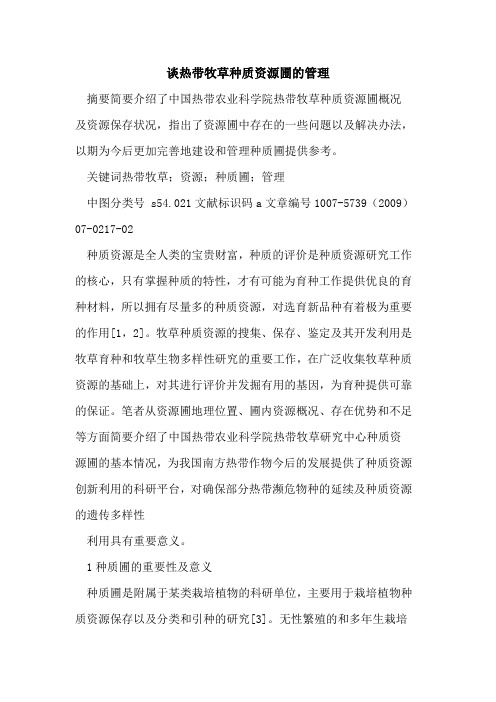 谈热带牧草种质资源圃的管理

摘要简要介绍了中国热带农业科学院热带牧草种质资源圃概况及资源保存状况，指出了资源圃中存在的一些问题以及解决办法，以期为今后更加完善地建设和管理种质圃提供参考。

关键词热带牧草；资源；种质圃；管理

中图分类号 s54.021 文献标识码 a 文章编号 1007-5739（2009）07-0217-02

种质资源是全人类的宝贵财富，种质的评价是种质资源研究工作的核心，只有掌握种质的特性，才有可能为育种工作提供优良的育种材料，所以拥有尽量多的种质资源，对选育新品种有着极为重要的作用[1，2]。牧草种质资源的搜集、保存、鉴定及其开发利用是牧草育种和牧草生物多样性研究的重要工作，在广泛收集牧草种质资源的基础上，对其进行评价并发掘有用的基因，为育种提供可靠的保证。笔者从资源圃地理位置、圃内资源概况、存在优势和不足等方面简要介绍了中国热带农业科学院热带牧草研究中心种质资源圃的基本情况，为我国南方热带作物今后的发展提供了种质资源创新利用的科研平台，对确保部分热带濒危物种的延续及种质资源的遗传多样性

利用具有重要意义。

1 种质圃的重要性及意义

种质圃是附属于某类栽培植物的科研单位，主要用于栽培植物种质资源保存以及分类和引种的研究[3]。无性繁殖的和多年生栽培